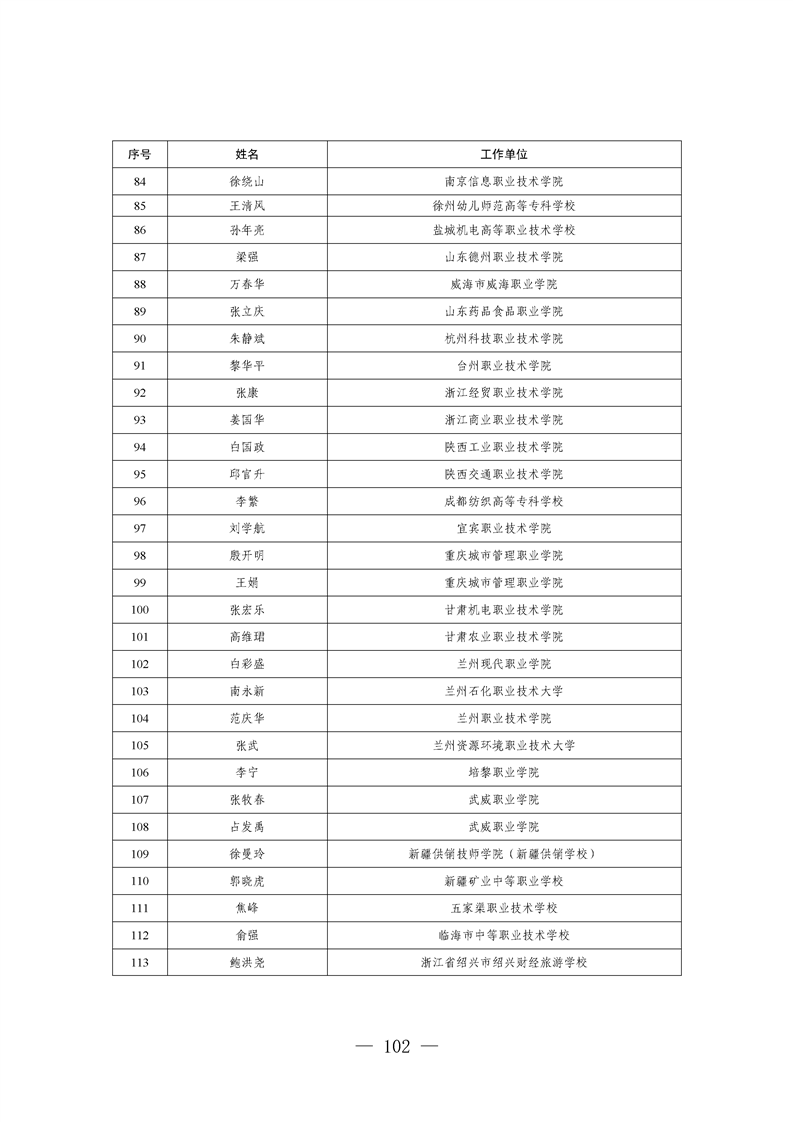 | 序号 | 姓名 | 工作单位 |
|---|---|---|
| 84 | 徐绕山 | 南京信息职业技术学院 |
| 85 | 王清风 | 徐州幼儿师范高等专科学校 |
| 86 | 孙年亮 | 盐城机电高等职业技术学校 |
| 87 | 梁强 | 山东德州职业技术学院 |
| 88 | 万春华 | 威海市威海职业学院 |
| 89 | 张立庆 | 山东药品食品职业学院 |
| 90 | 朱静斌 | 杭州科技职业技术学院 |
| 91 | 黎华平 | 台州职业技术学院 |
| 92 | 张康 | 浙江经贸职业技术学院 |
| 93 | 姜国华 | 浙江商业职业技术学院 |
| 94 | 白国政 | 陕西工业职业技术学院 |
| 95 | 邱官升 | 陕西交通职业技术学院 |
| 96 | 李繁 | 成都纺织高等专科学校 |
| 97 | 刘学航 | 宜宾职业技术学院 |
| 98 | 殷开明 | 重庆城市管理职业学院 |
| 99 | 王娟 | 重庆城市管理职业学院 |
| 100 | 张宏乐 | 甘肃机电职业技术学院 |
| 101 | 高维珺 | 甘肃农业职业技术学院 |
| 102 | 白彩盛 | 兰州现代职业学院 |
| 103 | 南永新 | 兰州石化职业技术大学 |
| 104 | 范庆华 | 兰州职业技术学院 |
| 105 | 张武 | 兰州资源环境职业技术大学 |
| 106 | 李宁 | 培黎职业学院 |
| 107 | 张牧春 | 武威职业学院 |
| 108 | 占发禹 | 武威职业学院 |
| 109 | 徐曼玲 | 新疆供销技师学院（新疆供销学校） |
| 110 | 郭晓虎 | 新疆矿业中等职业学校 |
| 111 | 焦峰 | 五家渠职业技术学校 |
| 112 | 俞强 | 临海市中等职业技术学校 |
| 113 | 鲍洪尧 | 浙江省绍兴市绍兴财经旅游学校 |

— 102 —